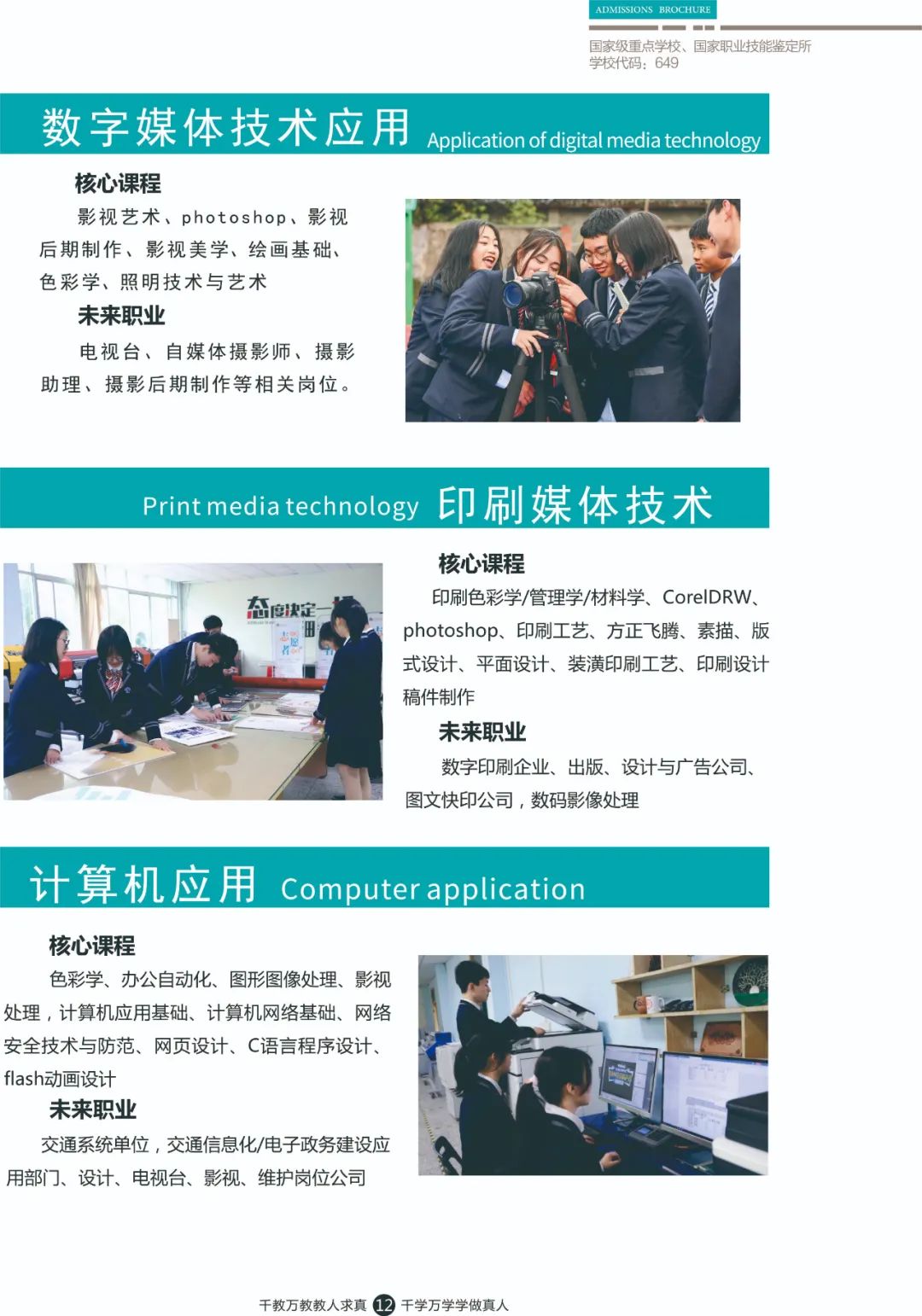 ADMISSIONS BROCHURE

国家级重点学校、国家职业技能鉴定所
学校代码：649

数字媒体技术应用 Application of digital media technology

核心课程

影视艺术、photoshop、影视后期制作、影视美学、绘画基础、色彩学、照明技术与艺术

未来职业

电视台、自媒体摄影师、摄影助理、摄影后期制作等相关岗位。

Print media technology 印刷媒体技术

态度决定一切

核心课程

印刷色彩学/管理学/材料学、CorelDRW、photoshop、印刷工艺、方正飞腾、素描、版式设计、平面设计、装潢印刷工艺、印刷设计稿件制作

未来职业

数字印刷企业、出版、设计与广告公司、图文快印公司，数码影像处理

计算机应用 Computer application

核心课程

色彩学、办公自动化、图形图像处理、影视处理，计算机应用基础、计算机网络基础、网络安全技术与防范、网页设计、C语言程序设计、flash动画设计

未来职业

交通系统单位，交通信息化/电子政务建设应用部门、设计、电视台、影视、维护岗位公司

千教万教教人求真 12 千学万学学做真人